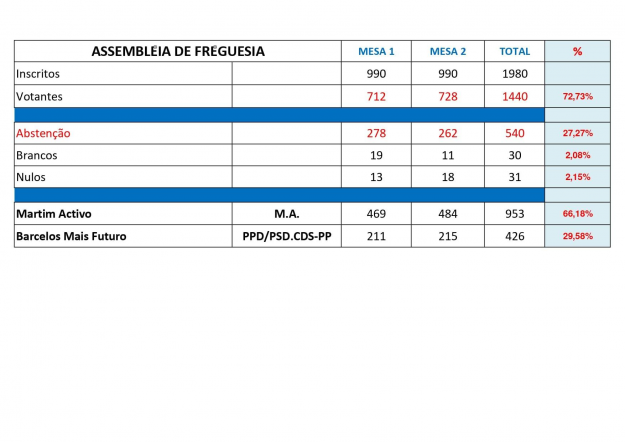 | ASSEMBLEIA DE FREGUESIA | | MESA 1 | MESA 2 | TOTAL | % |
|---|---|---|---|---|---|
| Inscritos | | 990 | 990 | 1980 | |
| Votantes | | 712 | 728 | 1440 | 72,73% |
| | | | | | |
| Abstenção | | 278 | 262 | 540 | 27,27% |
| Brancos | | 19 | 11 | 30 | 2,08% |
| Nulos | | 13 | 18 | 31 | 2,15% |
| | | | | | |
| Martim Activo | M.A. | 469 | 484 | 953 | 66,18% |
| Barcelos Mais Futuro | PPD/PSD.CDS-PP | 211 | 215 | 426 | 29,58% |